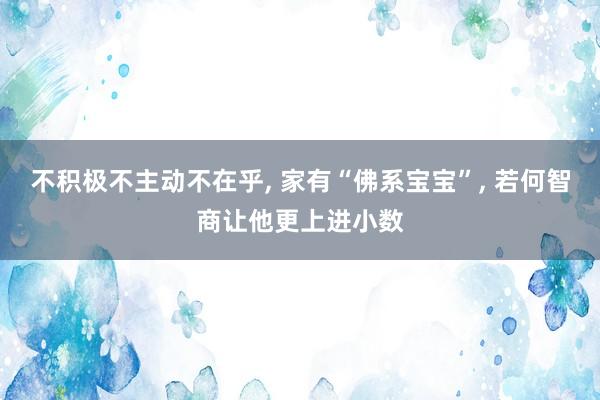 不积极不主动不在乎, 家有“佛系宝宝”, 若何智商让他更上进小数